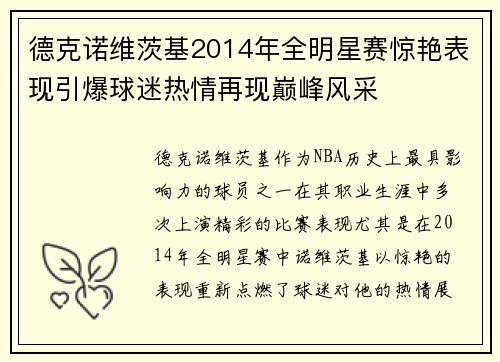 德克诺维茨基2014年全明星赛惊艳表现引爆球迷热情再现巅峰风采

德克诺维茨基作为NBA历史上最具影响力的球员之一在其职业生涯中多次上演精彩的比赛表现尤其是在2014年全明星赛中诺维茨基以惊艳的表现重新点燃了球迷对他的热情展